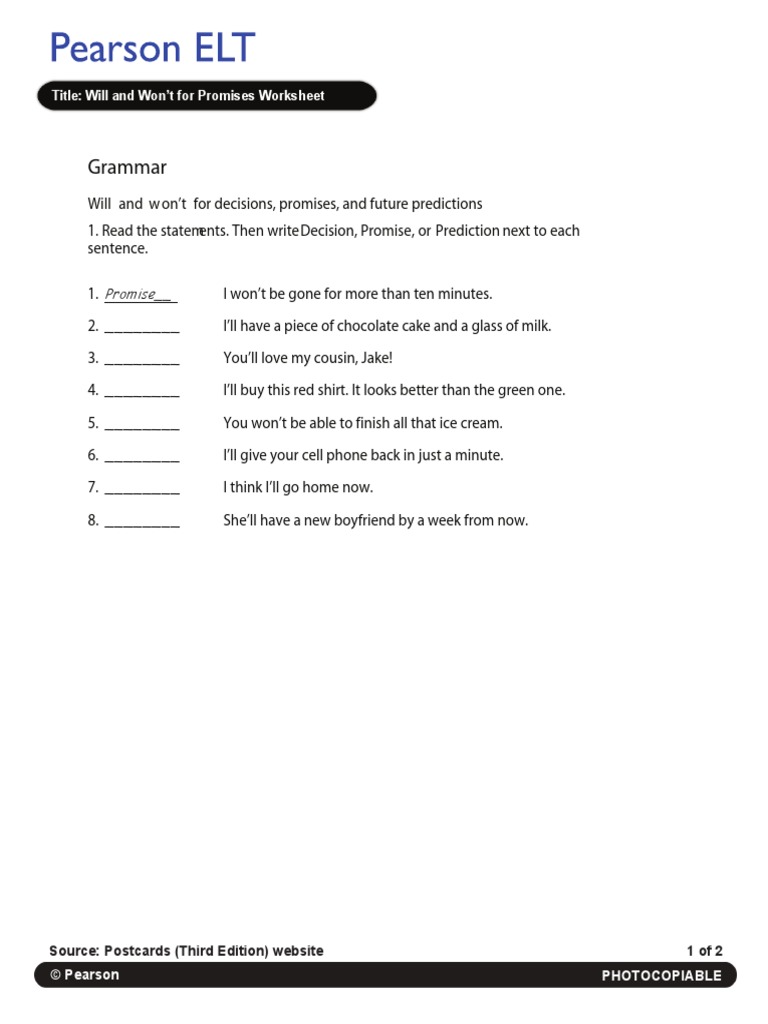 Pearson ELT

Title: Will and Won't for Promises Worksheet

Grammar

Will and won't for decisions, promises, and future predictions

1. Read the statements. Then write Decision, Promise, or Prediction next to each sentence.

1. Promise___ I won't be gone for more than ten minutes.

2. __________ I'll have a piece of chocolate cake and a glass of milk.

3. __________ You'll love my cousin, Jake!

4. __________ I'll buy this red shirt. It looks better than the green one.

5. __________ You won't be able to finish all that ice cream.

6. __________ I'll give your cell phone back in just a minute.

7. __________ I think I'll go home now.

8. __________ She'll have a new boyfriend by a week from now.

Source: Postcards (Third Edition) website

1 of 2

© Pearson

PHOTOCOPIABLE